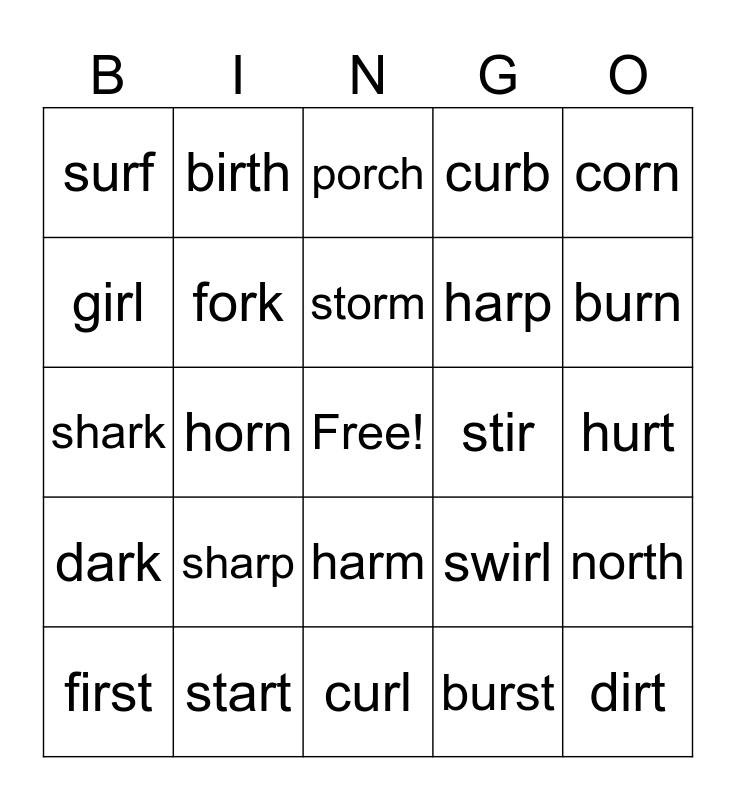 | B | I | N | G | O |
|---|---|---|---|---|
| surf | birth | porch | curb | corn |
| girl | fork | storm | harp | burn |
| shark | horn | Free! | stir | hurt |
| dark | sharp | harm | swirl | north |
| first | start | curl | burst | dirt |